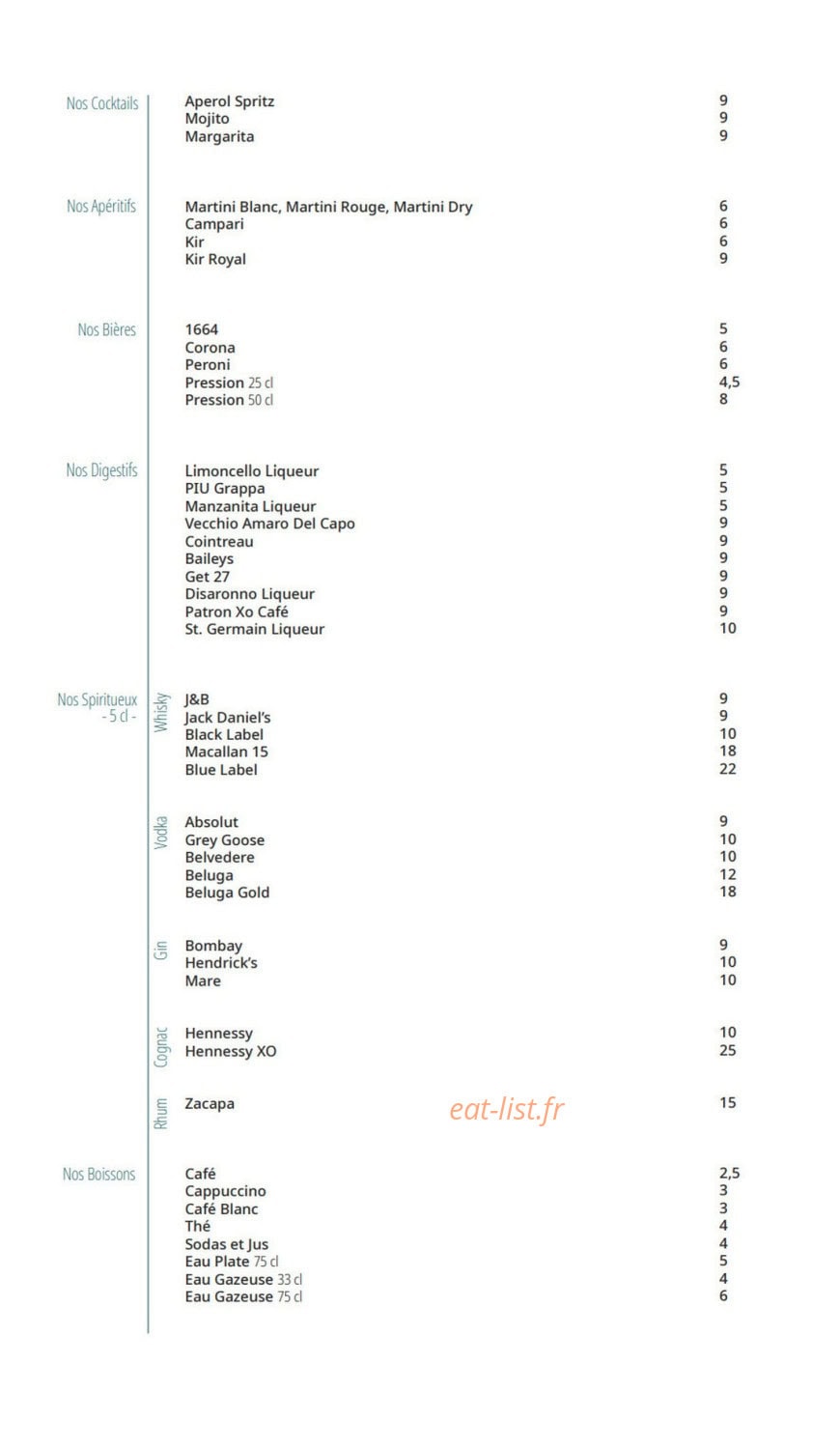 Nos Cocktails

Aperol Spritz 9
Mojito 9
Margarita 9

Nos Apéritifs

Martini Blanc, Martini Rouge, Martini Dry 6
Campari 6
Kir 6
Kir Royal 9

Nos Bières

1664 5
Corona 6
Peroni 6
Pression 25 cl 4,5
Pression 50 cl 8

Nos Digestifs

Limoncello Liqueur 5
PIU Grappa 5
Manzanita Liqueur 5
Vecchio Amaro Del Capo 9
Cointreau 9
Baileys 9
Get 27 9
Disaronno Liqueur 9
Patron Xo Café 9
St. Germain Liqueur 10

Nos Spiritueux - 5 cl -

Whisky

J&B 9
Jack Daniel's 9
Black Label 10
Macallan 15 18
Blue Label 22

Vodka

Absolut 9
Grey Goose 10
Belvedere 10
Beluga 12
Beluga Gold 18

Gin

Bombay 9
Hendrick's 10
Mare 10

Cognac

Hennessy 10
Hennessy XO 25

Rhum

Zacapa 15

eat-list.fr

Nos Boissons

Café 2,5
Cappuccino 3
Café Blanc 3
Thé 4
Sodas et Jus 4
Eau Plate 75 cl 5
Eau Gazeuse 33 cl 4
Eau Gazeuse 75 cl 6